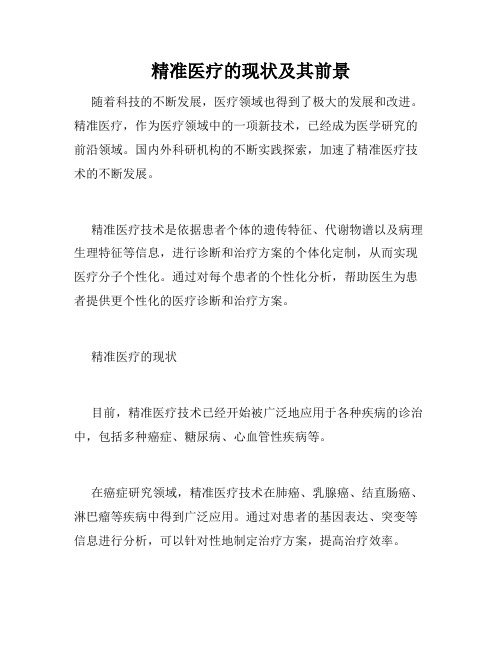 精准医疗的现状及其前景

随着科技的不断发展，医疗领域也得到了极大的发展和改进。精准医疗，作为医疗领域中的一项新技术，已经成为医学研究的前沿领域。国内外科研机构的不断实践探索，加速了精准医疗技术的不断发展。

精准医疗技术是依据患者个体的遗传特征、代谢物谱以及病理生理特征等信息，进行诊断和治疗方案的个体化定制，从而实现医疗分子个性化。通过对每个患者的个性化分析，帮助医生为患者提供更个性化的医疗诊断和治疗方案。

精准医疗的现状

目前，精准医疗技术已经开始被广泛地应用于各种疾病的诊治中，包括多种癌症、糖尿病、心血管性疾病等。

在癌症研究领域，精准医疗技术在肺癌、乳腺癌、结直肠癌、淋巴瘤等疾病中得到广泛应用。通过对患者的基因表达、突变等信息进行分析，可以针对性地制定治疗方案，提高治疗效率。